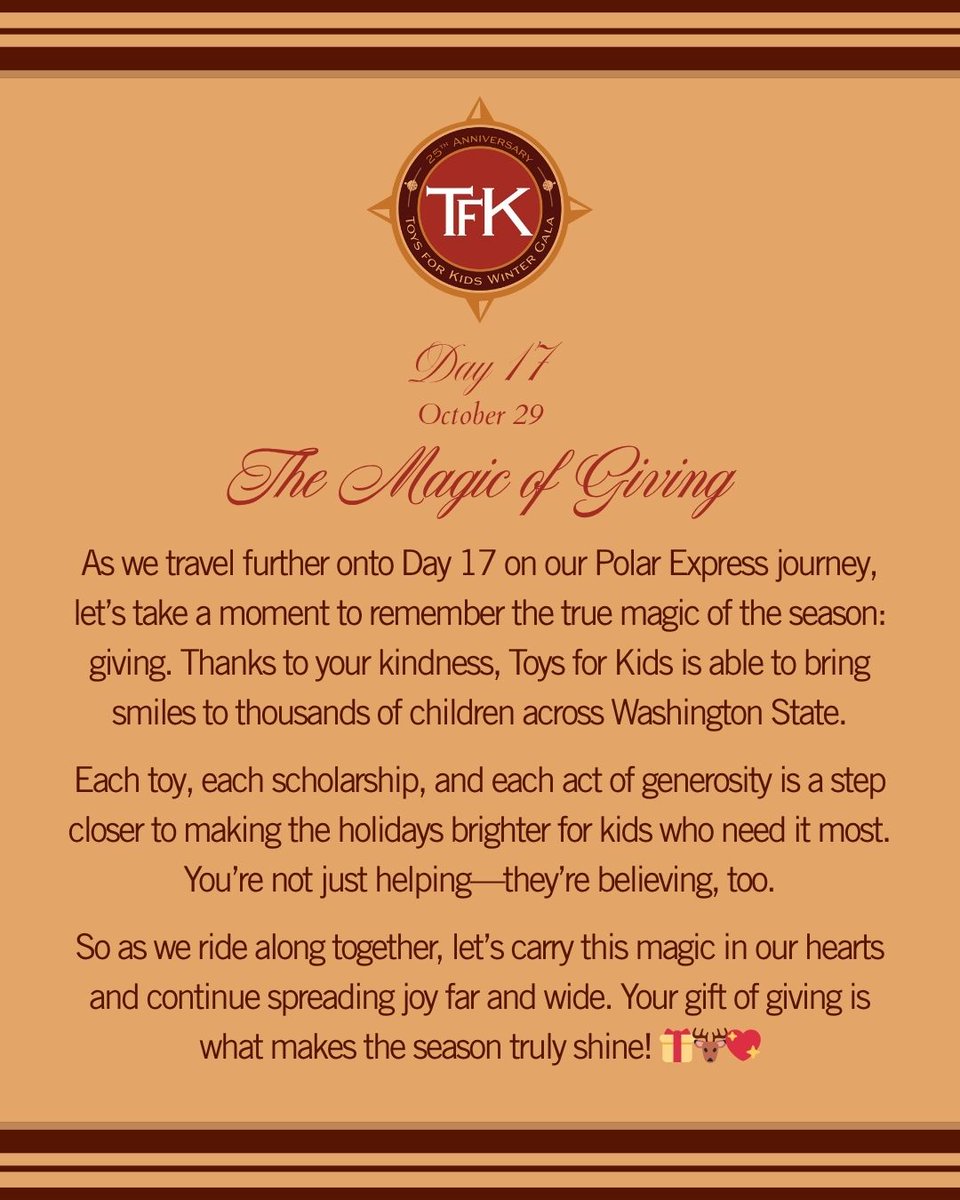 25TH ANNIVERSARY
TFK
TOYS FOR KIDS WINTER GALA

Day 17
October 29

The Magic of Giving

As we travel further onto Day 17 on our Polar Express journey, let's take a moment to remember the true magic of the season: giving. Thanks to your kindness, Toys for Kids is able to bring smiles to thousands of children across Washington State.

Each toy, each scholarship, and each act of generosity is a step closer to making the holidays brighter for kids who need it most. You're not just helping—they're believing, too.

So as we ride along together, let's carry this magic in our hearts and continue spreading joy far and wide. Your gift of giving is what makes the season truly shine! 🎁🦌💖